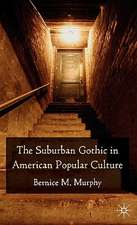 The Suburban Gothic in American Popular Culture

Bernice M. Murphy